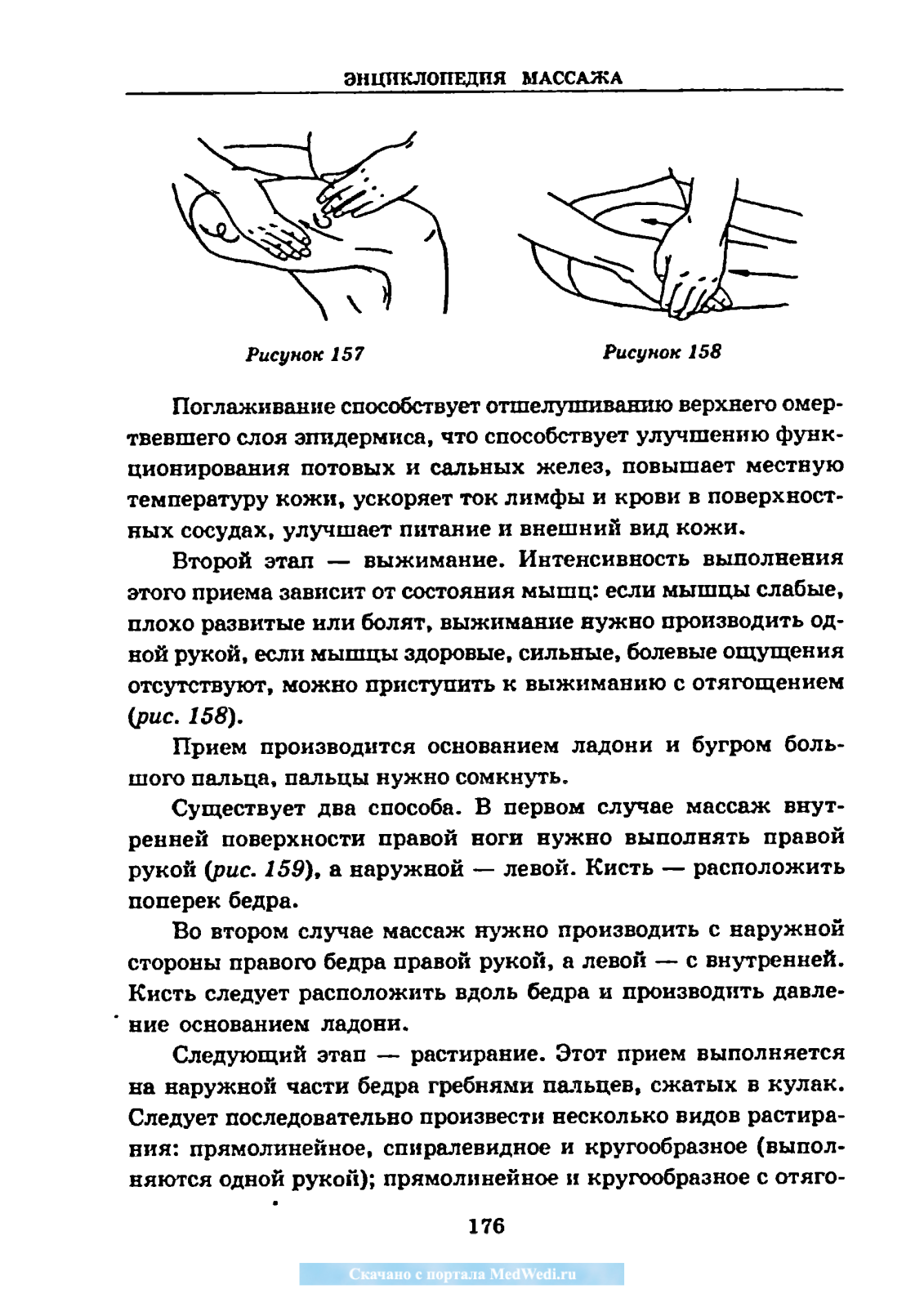 ЭНЦИКЛОПЕДИЯ МАССАЖА

Рисунок 157

Рисунок 158

Поглаживание способствует отшелушиванию верхнего омертвевшего слоя эпидермиса, что способствует улучшению функционирования потовых и сальных желез, повышает местную температуру кожи, ускоряет ток лимфы и крови в поверхностных сосудах, улучшает питание и внешний вид кожи.

Второй этап — выжимание. Интенсивность выполнения этого приема зависит от состояния мышц: если мышцы слабые, плохо развитые или болят, выжимание нужно производить одной рукой, если мышцы здоровые, сильные, болевые ощущения отсутствуют, можно приступить к выжиманию с отягощением (рис. 158).

Прием производится основанием ладони и бугром большого пальца, пальцы нужно сомкнуть.

Существует два способа. В первом случае массаж внутренней поверхности правой ноги нужно выполнять правой рукой (рис. 159), а наружной — левой. Кисть — расположить поперек бедра.

Во втором случае массаж нужно производить с наружной стороны правого бедра правой рукой, а левой — с внутренней. Кисть следует расположить вдоль бедра и производить давление основанием ладони.

Следующий этап — растирание. Этот прием выполняется на наружной части бедра гребнями пальцев, сжатых в кулак. Следует последовательно произвести несколько видов растирания: прямолинейное, спиралевидное и кругообразное (выполняются одной рукой); прямолинейное и кругообразное с отяго-

176

Скачано с портала MedWedi.ru